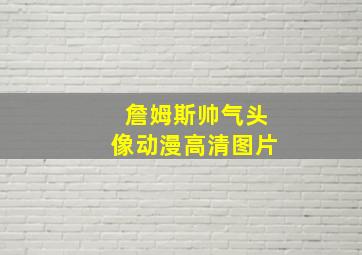 詹姆斯帅气头像动漫高清图片